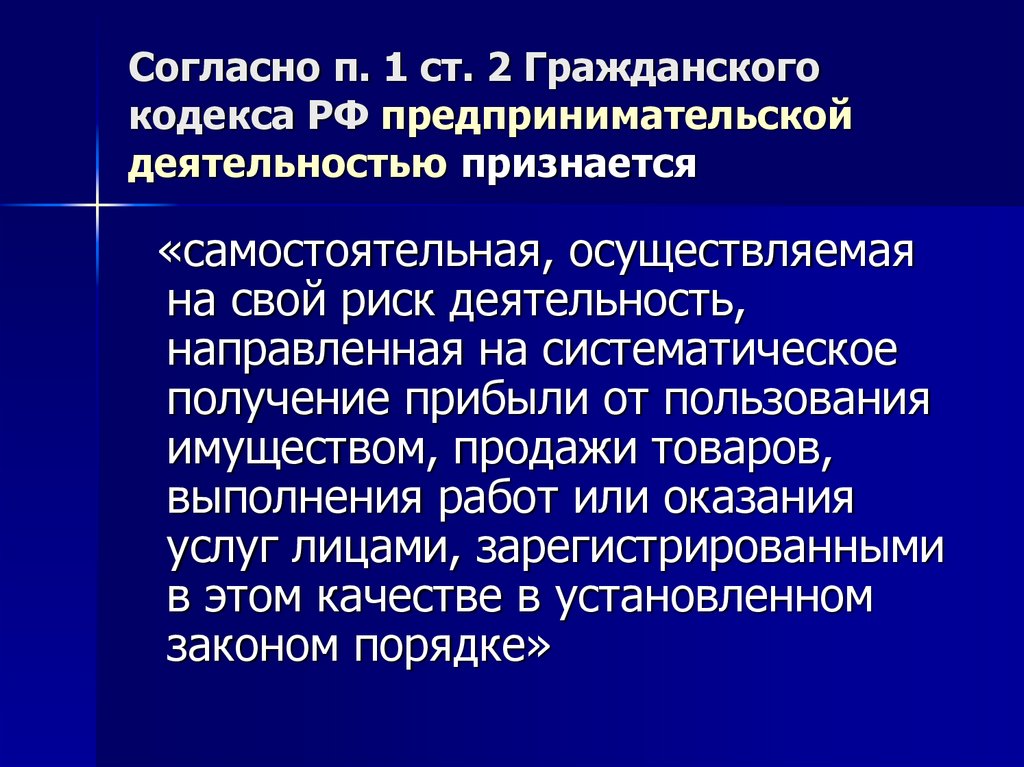 Согласно п. 1 ст. 2 Гражданского кодекса РФ предпринимательской деятельностью признается

«самостоятельная, осуществляемая на свой риск деятельность, направленная на систематическое получение прибыли от пользования имуществом, продажи товаров, выполнения работ или оказания услуг лицами, зарегистрированными в этом качестве в установленном законом порядке»